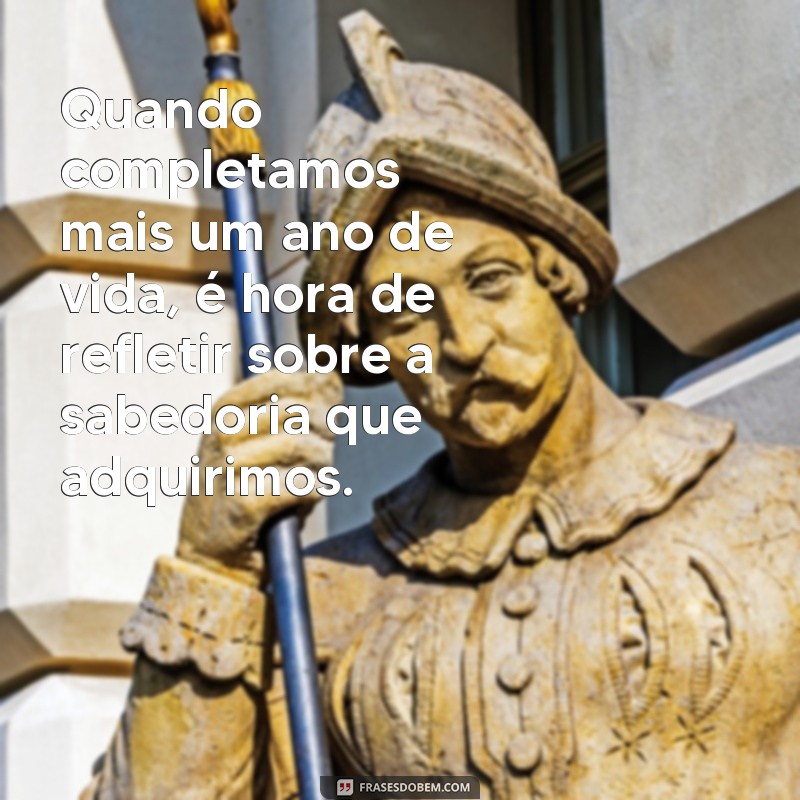 Quando completamos mais um ano de vida, é hora de refletir sobre a sabedoria que adquirimos.

FRASESDOBEM.COM